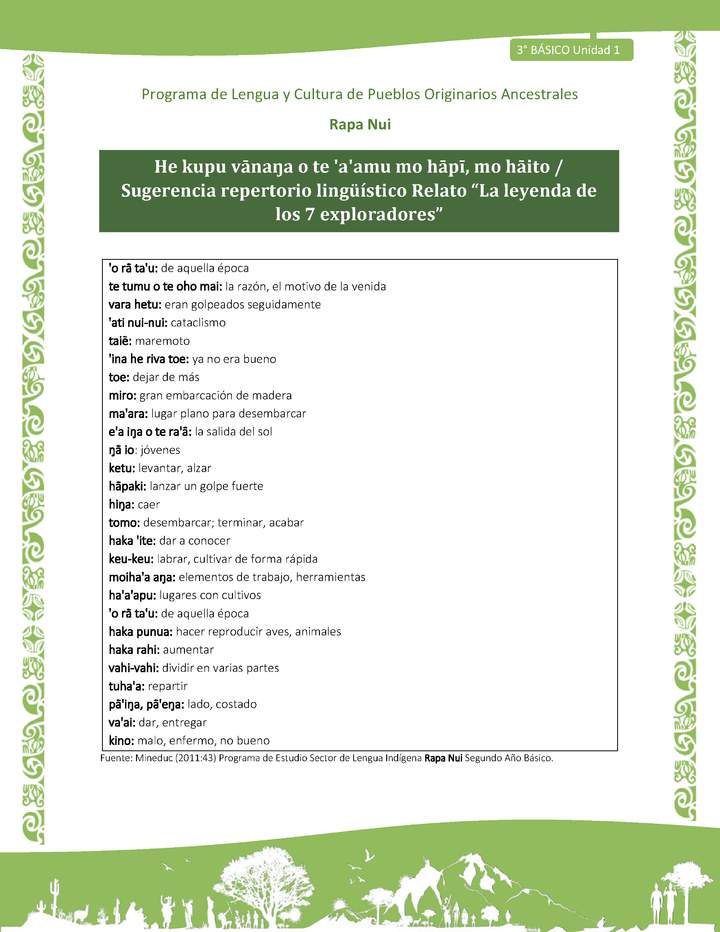 3° BÁSICO Unidad 1

Programa de Lengua y Cultura de Pueblos Originarios Ancestrales

Rapa Nui

He kupu vānaŋa o te 'a'amu mo hāpī, mo hāito / Sugerencia repertorio lingüístico Relato “La leyenda de los 7 exploradores”

'o rā ta'u: de aquella época
te tumu o te oho mai: la razón, el motivo de la venida
vara hetu: eran golpeados seguidamente
'ati nui-nui: cataclismo
taiē: maremoto
'ina he riva toe: ya no era bueno
toe: dejar de más
miro: gran embarcación de madera
ma'ara: lugar plano para desembarcar
e'a iŋa o te ra'ā: la salida del sol
ŋā io: jóvenes
ketu: levantar, alzar
hāpaki: lanzar un golpe fuerte
hiŋa: caer
tomo: desembarcar; terminar, acabar
haka 'ite: dar a conocer
keu-keu: labrar, cultivar de forma rápida
moiha'a aŋa: elementos de trabajo, herramientas
ha'a'apu: lugares con cultivos
'o rā ta'u: de aquella época
haka punua: hacer reproducir aves, animales
haka rahi: aumentar
vahi-vahi: dividir en varias partes
tuha'a: repartir
pā'iŋa, pā'eŋa: lado, costado
va'ai: dar, entregar
kino: malo, enfermo, no bueno

Fuente: Mineduc (2011:43) Programa de Estudio Sector de Lengua Indígena Rapa Nui Segundo Año Básico.